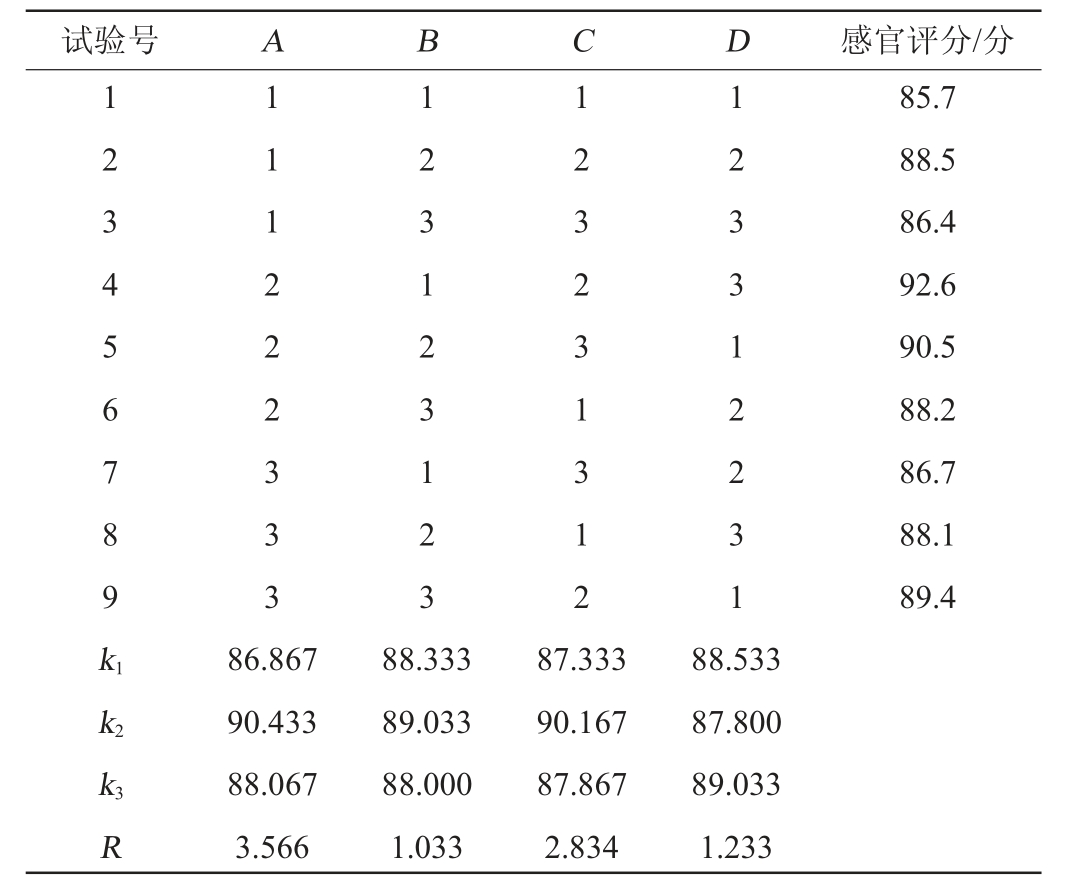 | 试验号 | $A$ | $B$ | $C$ | $D$ | 感官评分/分 |
|---|---|---|---|---|---|
| 1 | 1 | 1 | 1 | 1 | 85.7 |
| 2 | 1 | 2 | 2 | 2 | 88.5 |
| 3 | 1 | 3 | 3 | 3 | 86.4 |
| 4 | 2 | 1 | 2 | 3 | 92.6 |
| 5 | 2 | 2 | 3 | 1 | 90.5 |
| 6 | 2 | 3 | 1 | 2 | 88.2 |
| 7 | 3 | 1 | 3 | 2 | 86.7 |
| 8 | 3 | 2 | 1 | 3 | 88.1 |
| 9 | 3 | 3 | 2 | 1 | 89.4 |
| $k_1$ | 86.867 | 88.333 | 87.333 | 88.533 | |
| $k_2$ | 90.433 | 89.033 | 90.167 | 87.800 | |
| $k_3$ | 88.067 | 88.000 | 87.867 | 89.033 | |
| $R$ | 3.566 | 1.033 | 2.834 | 1.233 | |